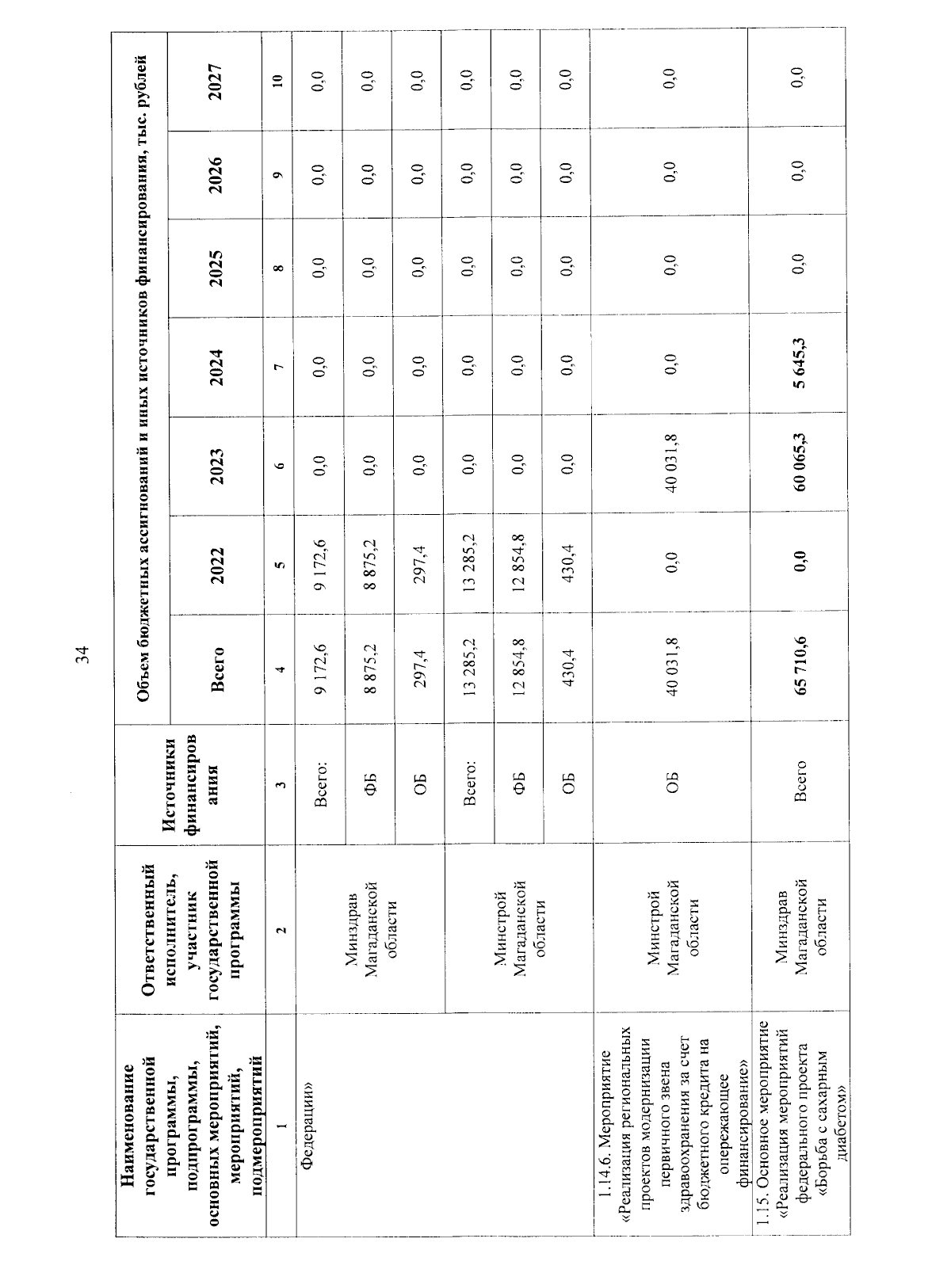 34

| Наименование государственной программы, подпрограммы, основных мероприятий, мероприятий, подмероприятий | Ответственный исполнитель, участник государственной программы | Источники финансирования | Объем бюджетных ассигнований и иных источников финансирования, тыс. рублей | | | | | | |
|---|---|---|---|---|---|---|---|---|---|
| | | | Всего | 2022 | 2023 | 2024 | 2025 | 2026 | 2027 |
| 1 | 2 | 3 | 4 | 5 | 6 | 7 | 8 | 9 | 10 |
| Федерации» | Минздрав Магаданской области | Всего: | 9 172,6 | 9 172,6 | 0,0 | 0,0 | 0,0 | 0,0 | 0,0 |
| | | ФБ | 8 875,2 | 8 875,2 | 0,0 | 0,0 | 0,0 | 0,0 | 0,0 |
| | | ОБ | 297,4 | 297,4 | 0,0 | 0,0 | 0,0 | 0,0 | 0,0 |
| | Минстрой Магаданской области | Всего: | 13 285,2 | 13 285,2 | 0,0 | 0,0 | 0,0 | 0,0 | 0,0 |
| | | ФБ | 12 854,8 | 12 854,8 | 0,0 | 0,0 | 0,0 | 0,0 | 0,0 |
| | | ОБ | 430,4 | 430,4 | 0,0 | 0,0 | 0,0 | 0,0 | 0,0 |
| 1.14.6. Мероприятие «Реализация региональных проектов модернизации первичного звена здравоохранения за счет бюджетного кредита на опережающее финансирование» | Минстрой Магаданской области | ОБ | 40 031,8 | 0,0 | 40 031,8 | 0,0 | 0,0 | 0,0 | 0,0 |
| 1.15. Основное мероприятие «Реализация мероприятий федерального проекта «Борьба с сахарным диабетом» | Минздрав Магаданской области | Всего | 65 710,6 | 0,0 | 60 065,3 | 5 645,3 | 0,0 | 0,0 | 0,0 |